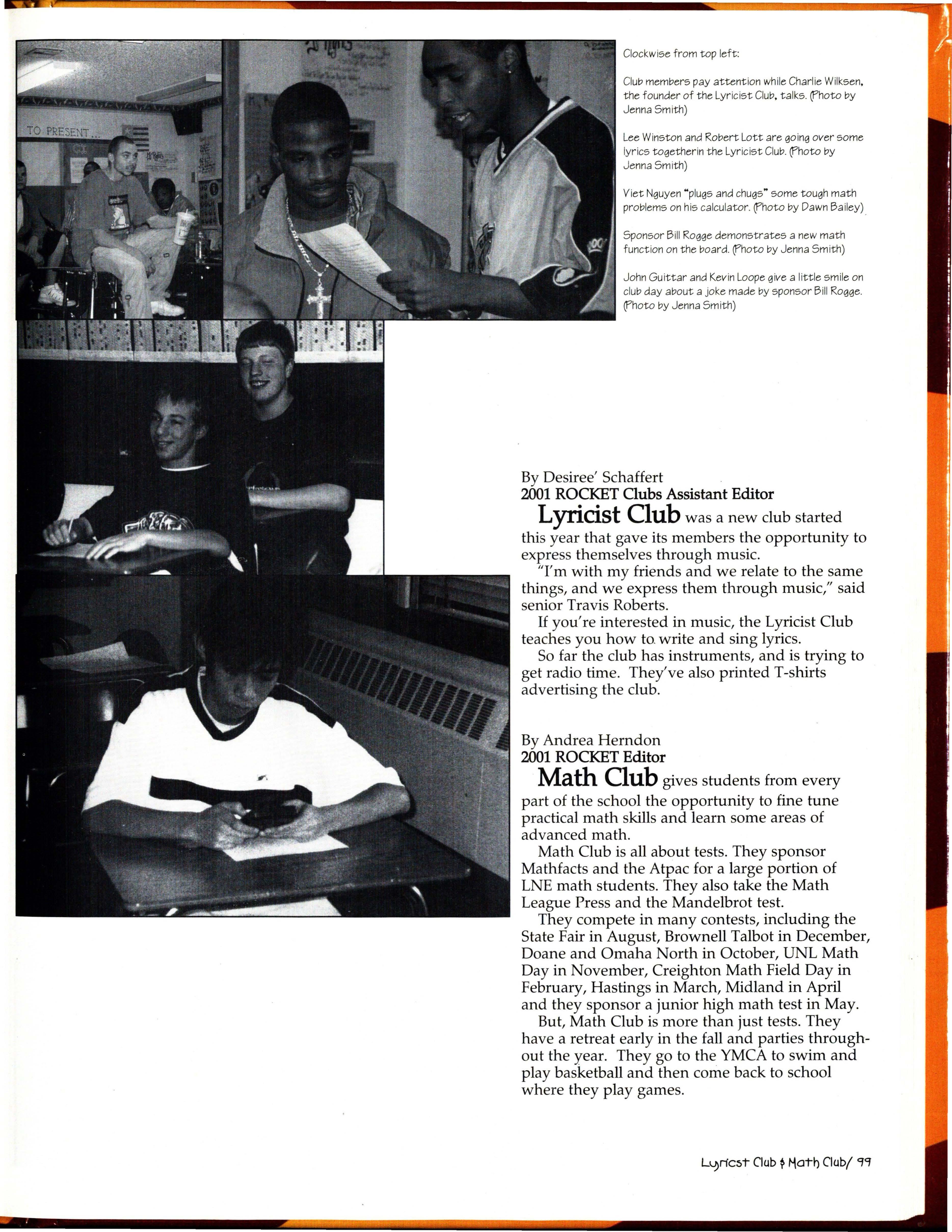 TO PRESENT...

Clockwise from top left:

Club members pay attention while Charlie Wilksen, the founder of the Lyricist Club, talks. (Photo by Jenna Smith)

Lee Winston and Robert Lott are going over some lyrics togetherin the Lyricist Club. (Photo by Jenna Smith)

Viet Nguyen "plugs and chugs" some tough math problems on his calculator. (Photo by Dawn Bailey)

Sponsor Bill Rogge demonstrates a new math function on the board. (Photo by Jenna Smith)

John Guittar and Kevin Loope give a little smile on club day about a joke made by sponsor Bill Rogge. (Photo by Jenna Smith)

By Desiree' Schaffert
2001 ROCKET Clubs Assistant Editor
Lyricist Club was a new club started this year that gave its members the opportunity to express themselves through music.

"I'm with my friends and we relate to the same things, and we express them through music," said senior Travis Roberts.

If you're interested in music, the Lyricist Club teaches you how to write and sing lyrics.

So far the club has instruments, and is trying to get radio time. They've also printed T-shirts advertising the club.

By Andrea Herndon
2001 ROCKET Editor
Math Club gives students from every part of the school the opportunity to fine tune practical math skills and learn some areas of advanced math.

Math Club is all about tests. They sponsor Mathfacts and the Atpac for a large portion of LNE math students. They also take the Math League Press and the Mandelbrot test.

They compete in many contests, including the State Fair in August, Brownell Talbot in December, Doane and Omaha North in October, UNL Math Day in November, Creighton Math Field Day in February, Hastings in March, Midland in April and they sponsor a junior high math test in May.

But, Math Club is more than just tests. They have a retreat early in the fall and parties throughout the year. They go to the YMCA to swim and play basketball and then come back to school where they play games.

Lyricst Club & Math Club/ 99